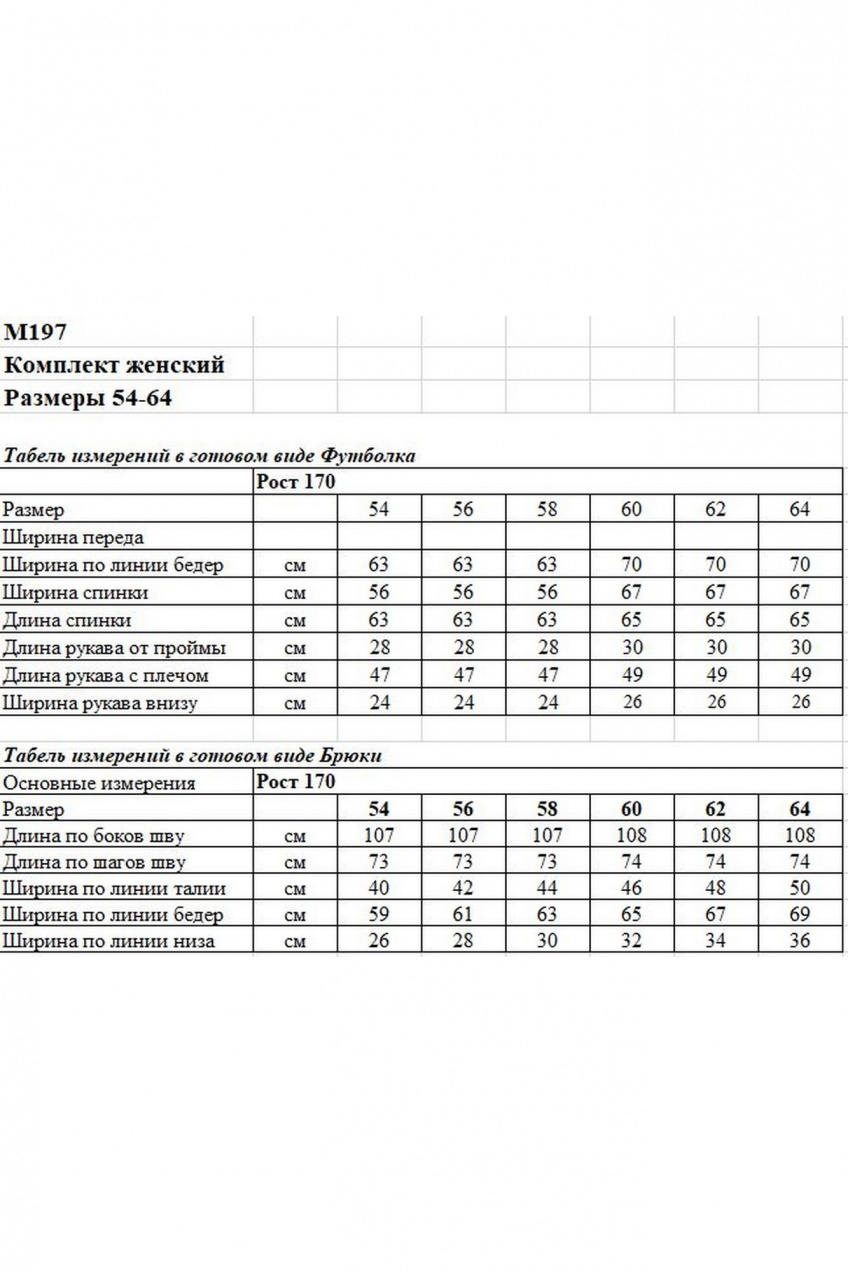 М197
Комплект женский
Размеры 54-64

Табель измерений в готовом виде Футболка

| | Рост 170 | | | | | | |
|---|---|---|---|---|---|---|---|
| Размер | | 54 | 56 | 58 | 60 | 62 | 64 |
| Ширина переда | | | | | | | |
| Ширина по линии бедер | см | 63 | 63 | 63 | 70 | 70 | 70 |
| Ширина спинки | см | 56 | 56 | 56 | 67 | 67 | 67 |
| Длина спинки | см | 63 | 63 | 63 | 65 | 65 | 65 |
| Длина рукава от проймы | см | 28 | 28 | 28 | 30 | 30 | 30 |
| Длина рукава с плечом | см | 47 | 47 | 47 | 49 | 49 | 49 |
| Ширина рукава внизу | см | 24 | 24 | 24 | 26 | 26 | 26 |

Табель измерений в готовом виде Брюки

| Основные измерения | Рост 170 | | | | | | |
|---|---|---|---|---|---|---|---|
| Размер | | 54 | 56 | 58 | 60 | 62 | 64 |
| Длина по боков шву | см | 107 | 107 | 107 | 108 | 108 | 108 |
| Длина по шагов шву | см | 73 | 73 | 73 | 74 | 74 | 74 |
| Ширина по линии талии | см | 40 | 42 | 44 | 46 | 48 | 50 |
| Ширина по линии бедер | см | 59 | 61 | 63 | 65 | 67 | 69 |
| Ширина по линии низа | см | 26 | 28 | 30 | 32 | 34 | 36 |